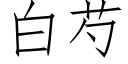 白芍